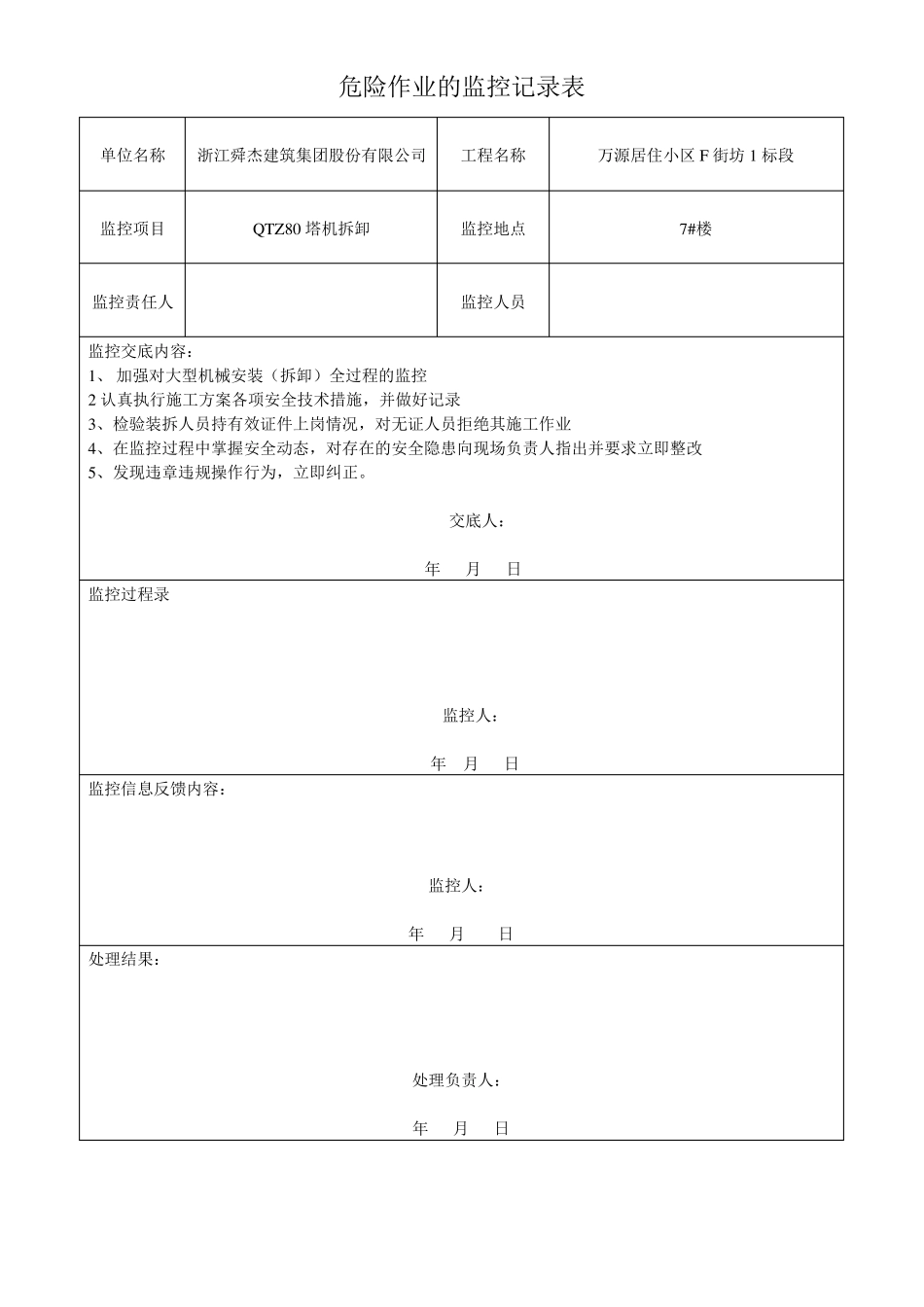 危险作业的监控记录表

| 单位名称 | 浙江舜杰建筑集团股份有限公司 | 工程名称 | 万源居住小区 F 街坊 1 标段 |
|---|---|---|---|
| 监控项目 | QTZ80 塔机拆卸 | 监控地点 | 7#楼 |
| 监控责任人 | | 监控人员 | |

监控交底内容：
1、 加强对大型机械安装（拆卸）全过程的监控
2 认真执行施工方案各项安全技术措施，并做好记录
3、检验装拆人员持有效证件上岗情况，对无证人员拒绝其施工作业
4、在监控过程中掌握安全动态，对存在的安全隐患向现场负责人指出并要求立即整改
5、发现违章违规操作行为，立即纠正。

交底人：

年 月 日

监控过程录

监控人：

年 月 日

监控信息反馈内容：

监控人：

年 月 日

处理结果：

处理负责人：

年 月 日